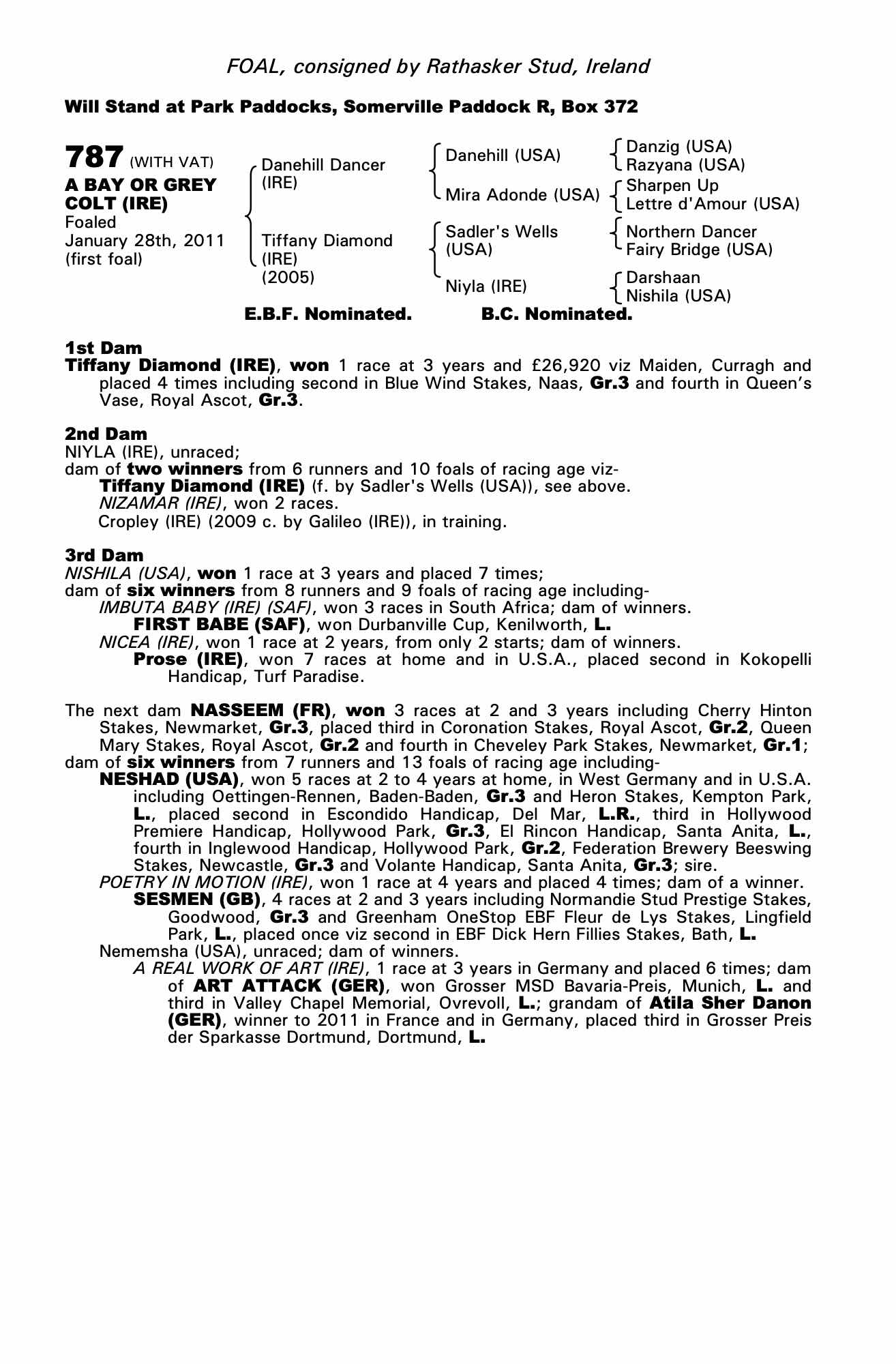 FOAL, consigned by Rathasker Stud, Ireland

Will Stand at Park Paddocks, Somerville Paddock R, Box 372

787 (WITH VAT)
A BAY OR GREY COLT (IRE)
Foaled
January 28th, 2011
(first foal)

Danehill Dancer (IRE)

Tiffany Diamond (IRE) (2005)

Danehill (USA)

Mira Adonde (USA)

Sadler's Wells (USA)

Niyla (IRE)

Danzig (USA)
Razyana (USA)
Sharpen Up
Lettre d'Amour (USA)
Northern Dancer
Fairy Bridge (USA)
Darshaan
Nishila (USA)

E.B.F. Nominated. B.C. Nominated.

1st Dam
Tiffany Diamond (IRE), won 1 race at 3 years and £26,920 viz Maiden, Curragh and placed 4 times including second in Blue Wind Stakes, Naas, Gr.3 and fourth in Queen's Vase, Royal Ascot, Gr.3.

2nd Dam
NIYLA (IRE), unraced;
dam of two winners from 6 runners and 10 foals of racing age viz-
Tiffany Diamond (IRE) (f. by Sadler's Wells (USA)), see above.
NIZAMAR (IRE), won 2 races.
Cropley (IRE) (2009 c. by Galileo (IRE)), in training.

3rd Dam
NISHILA (USA), won 1 race at 3 years and placed 7 times;
dam of six winners from 8 runners and 9 foals of racing age including-
IMBUTA BABY (IRE) (SAF), won 3 races in South Africa; dam of winners.
FIRST BABE (SAF), won Durbanville Cup, Kenilworth, L.
NICEA (IRE), won 1 race at 2 years, from only 2 starts; dam of winners.
Prose (IRE), won 7 races at home and in U.S.A., placed second in Kokopelli Handicap, Turf Paradise.

The next dam NASSEEM (FR), won 3 races at 2 and 3 years including Cherry Hinton Stakes, Newmarket, Gr.3, placed third in Coronation Stakes, Royal Ascot, Gr.2, Queen Mary Stakes, Royal Ascot, Gr.2 and fourth in Cheveley Park Stakes, Newmarket, Gr.1;
dam of six winners from 7 runners and 13 foals of racing age including-
NESHAD (USA), won 5 races at 2 to 4 years at home, in West Germany and in U.S.A. including Oettingen-Rennen, Baden-Baden, Gr.3 and Heron Stakes, Kempton Park, L., placed second in Escondido Handicap, Del Mar, L.R., third in Hollywood Premiere Handicap, Hollywood Park, Gr.3, El Rincon Handicap, Santa Anita, L., fourth in Inglewood Handicap, Hollywood Park, Gr.2, Federation Brewery Beeswing Stakes, Newcastle, Gr.3 and Volante Handicap, Santa Anita, Gr.3; sire.
POETRY IN MOTION (IRE), won 1 race at 4 years and placed 4 times; dam of a winner.
SESMEN (GB), 4 races at 2 and 3 years including Normandie Stud Prestige Stakes, Goodwood, Gr.3 and Greenham OneStop EBF Fleur de Lys Stakes, Lingfield Park, L., placed once viz second in EBF Dick Hern Fillies Stakes, Bath, L.
Nememsha (USA), unraced; dam of winners.
A REAL WORK OF ART (IRE), 1 race at 3 years in Germany and placed 6 times; dam of ART ATTACK (GER), won Grosser MSD Bavaria-Preis, Munich, L. and third in Valley Chapel Memorial, Ovrevoll, L.; grandam of Atila Sher Danon (GER), winner to 2011 in France and in Germany, placed third in Grosser Preis der Sparkasse Dortmund, Dortmund, L.